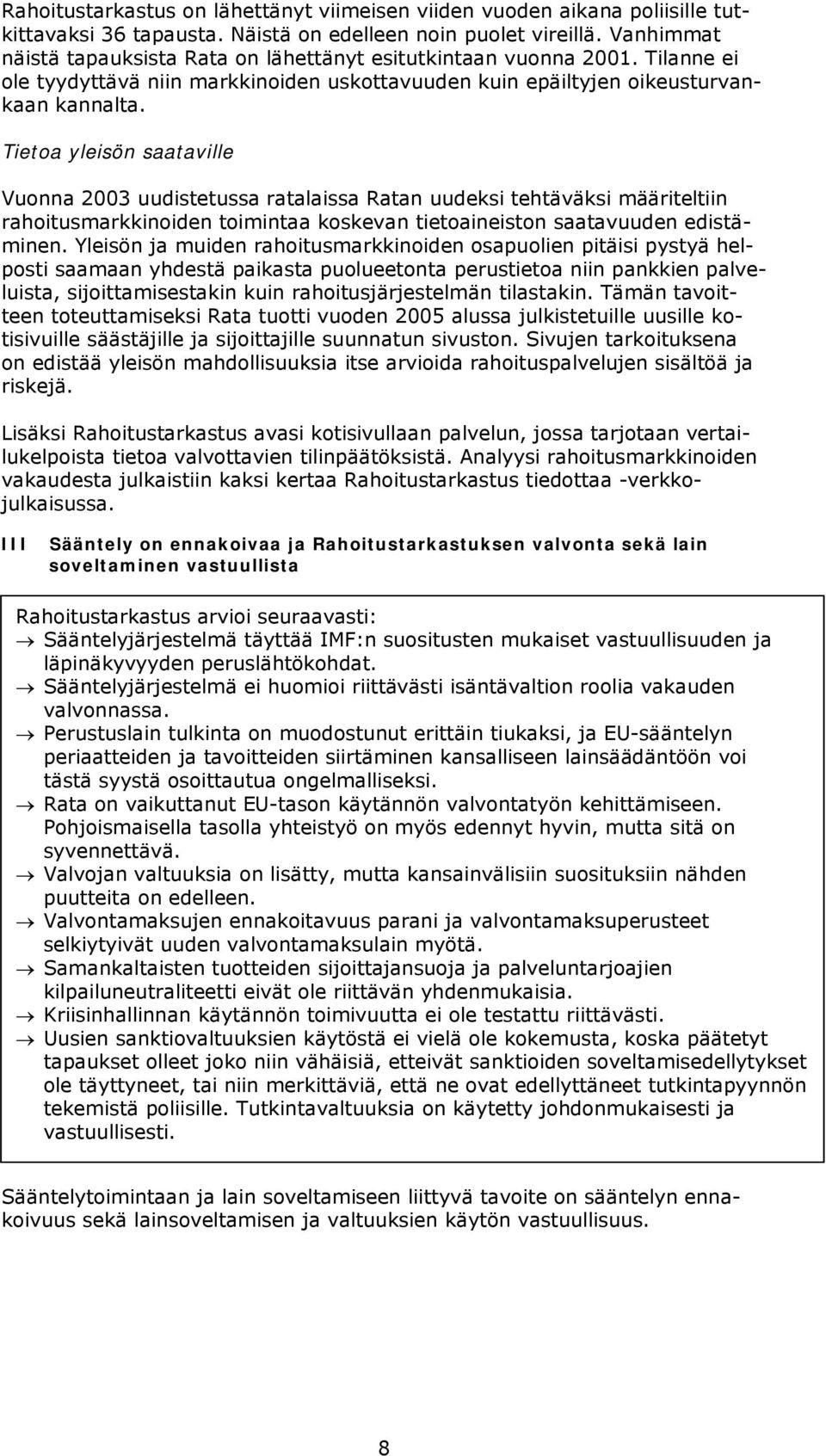 Rahoitustarkastus on lähettänyt viimeisen viiden vuoden aikana poliisille tutkittavaksi 36 tapausta. Näistä on edelleen noin puolet vireillä. Vanhimmat näistä tapauksista Rata on lähettänyt esitutkintaan vuonna 2001. Tilanne ei ole tyydyttävä niin markkinoiden uskottavuuden kuin epäiltyjen oikeusturvankaan kannalta.

Tietoa yleisön saataville

Vuonna 2003 uudistetussa ratalaissa Ratan uudeksi tehtäväksi määriteltiin rahoitusmarkkinoiden toimintaa koskevan tietoaineiston saatavuuden edistäminen. Yleisön ja muiden rahoitusmarkkinoiden osapuolien pitäisi pystyä helposti saamaan yhdestä paikasta puolueetonta perustietoa niin pankkien palveluista, sijoittamisestakin kuin rahoitusjärjestelmän tilastakin. Tämän tavoitteen toteuttamiseksi Rata tuotti vuoden 2005 alussa julkistetuille uusille kotisivuille säästäjille ja sijoittajille suunnatun sivuston. Sivujen tarkoituksena on edistää yleisön mahdollisuuksia itse arvioida rahoituspalvelujen sisältöä ja riskejä.

Lisäksi Rahoitustarkastus avasi kotisivullaan palvelun, jossa tarjotaan vertailukelpoista tietoa valvottavien tilinpäätöksistä. Analyysi rahoitusmarkkinoiden vakaudesta julkaistiin kaksi kertaa Rahoitustarkastus tiedottaa -verkkojulkaisussa.

III Sääntely on ennakoivaa ja Rahoitustarkastuksen valvonta sekä lain soveltaminen vastuullista

Rahoitustarkastus arvioi seuraavasti:
→ Sääntelyjärjestelmä täyttää IMF:n suositusten mukaiset vastuullisuuden ja läpinäkyvyyden peruslähtökohdat.
→ Sääntelyjärjestelmä ei huomioi riittävästi isäntävaltion roolia vakauden valvonnassa.
→ Perustuslain tulkinta on muodostunut erittäin tiukaksi, ja EU-sääntelyn periaatteiden ja tavoitteiden siirtäminen kansalliseen lainsäädäntöön voi tästä syystä osoittautua ongelmalliseksi.
→ Rata on vaikuttanut EU-tason käytännön valvontatyön kehittämiseen. Pohjoismaisella tasolla yhteistyö on myös edennyt hyvin, mutta sitä on syvennettävä.
→ Valvojan valtuuksia on lisätty, mutta kansainvälisiin suosituksiin nähden puutteita on edelleen.
→ Valvontamaksujen ennakoitavuus parani ja valvontamaksuperusteet selkiytyivät uuden valvontamaksulain myötä.
→ Samankaltaisten tuotteiden sijoittajansuoja ja palveluntarjoajien kilpailuneutraliteetti eivät ole riittävän yhdenmukaisia.
→ Kriisinhallinnan käytännön toimivuutta ei ole testattu riittävästi.
→ Uusien sanktiovaltuuksien käytöstä ei vielä ole kokemusta, koska päätetyt tapaukset olleet joko niin vähäisiä, etteivät sanktioiden soveltamisedellytykset ole täyttyneet, tai niin merkittäviä, että ne ovat edellyttäneet tutkintapyynnön tekemistä poliisille. Tutkintavaltuuksia on käytetty johdonmukaisesti ja vastuullisesti.

Sääntelytoimintaan ja lain soveltamiseen liittyvä tavoite on sääntelyn ennakoivuus sekä lainsoveltamisen ja valtuuksien käytön vastuullisuus.

8